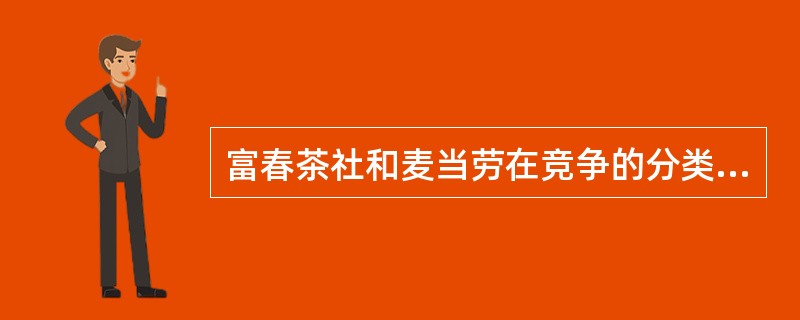 富春茶社和麦当劳在竞争的分类...